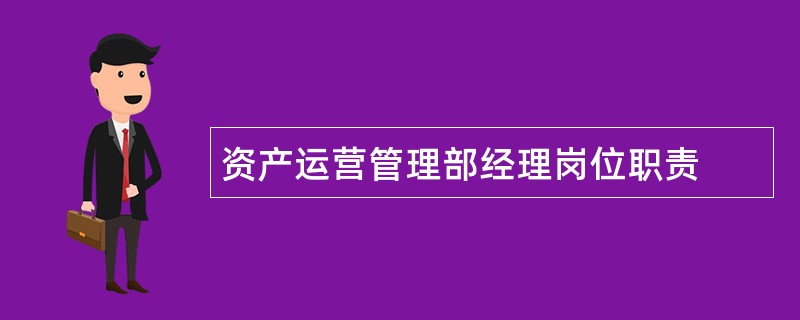 资产运营管理部经理岗位职责